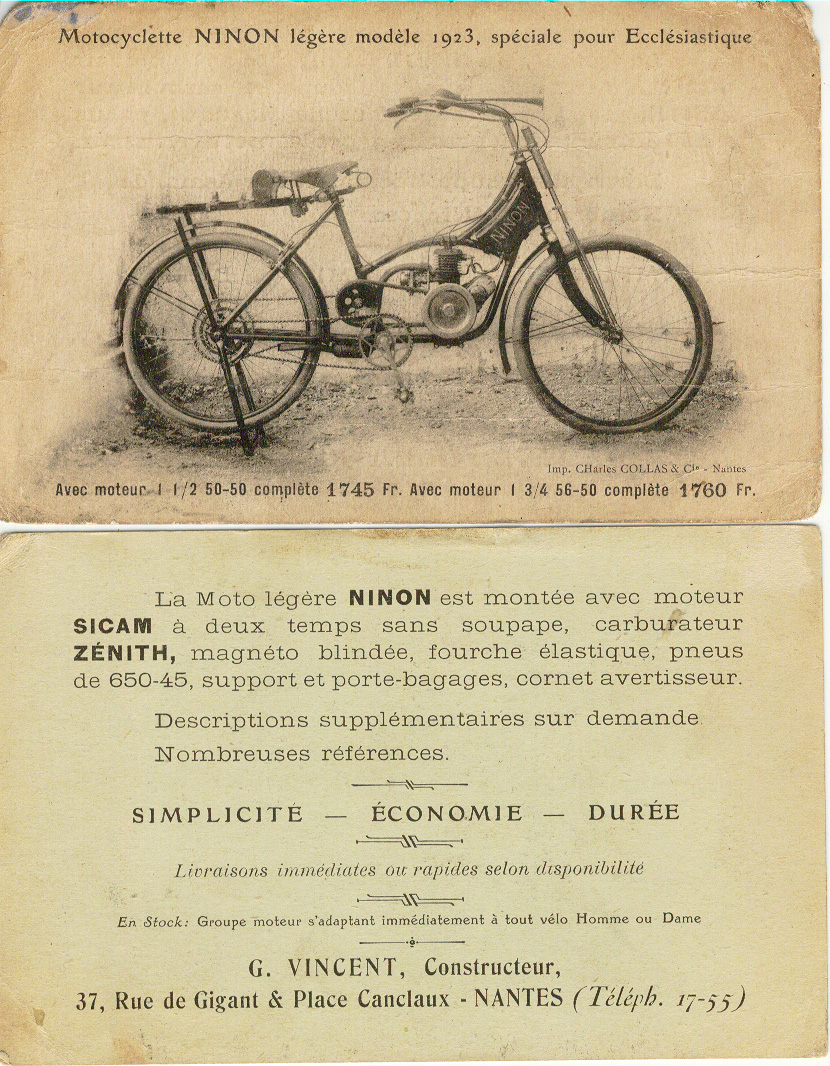 Motocyclette NINON légère modèle 1923, spéciale pour Ecclésiastique

NINON

Imp. CHarles COLLAS & Cie - Nantes

Avec moteur 1 1/2 50-50 complète 1745 Fr. Avec moteur 1 3/4 56-50 complète 1760 Fr.

La Moto légère NINON est montée avec moteur SICAM à deux temps sans soupape, carburateur ZÉNITH, magnéto blindée, fourche élastique, pneus de 650-45, support et porte-bagages, cornet avertisseur.

Descriptions supplémentaires sur demande.

Nombreuses références.

SIMPLICITÉ — ÉCONOMIE — DURÉE

Livraisons immédiates ou rapides selon disponibilité

En Stock: Groupe moteur s'adaptant immédiatement à tout vélo Homme ou Dame

G. VINCENT, Constructeur,

37, Rue de Gigant & Place Canclaux - NANTES (Téléph. 17-55)